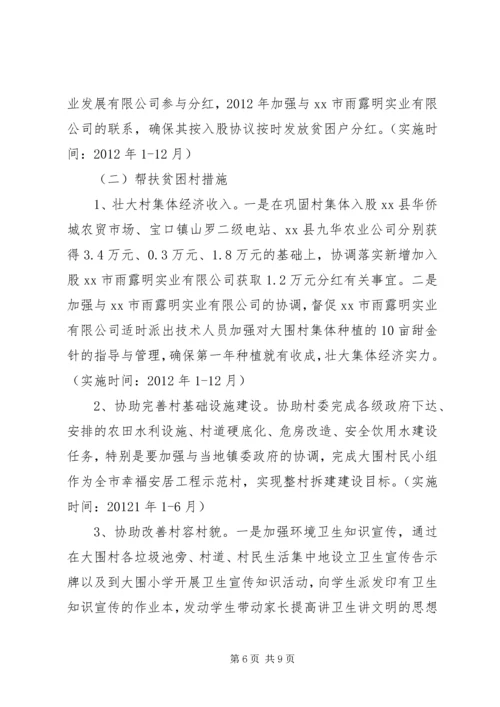 业发展有限公司参与分红，2012 年加强与 xx 市雨露明实业有限公司的联系，确保其按入股协议按时发放贫困户分红。（实施时间：2012 年 1-12 月）

（二）帮扶贫困村措施

1、壮大村集体经济收入。一是在巩固村集体入股 xx 县华侨城农贸市场、宝口镇山罗二级电站、xx 县九华农业公司分别获得 3.4 万元、0.3 万元、1.8 万元的基础上，协调落实新增加入股 xx 市雨露明实业有限公司获取 1.2 万元分红有关事宜。二是加强与 xx 市雨露明实业有限公司的协调，督促 xx 市雨露明实业有限公司适时派出技术人员加强对大围村集体种植的 10 亩甜金针的指导与管理，确保第一年种植就有收成，壮大集体经济实力。（实施时间：2012 年 1-12 月）

2、协助完善村基础设施建设。协助村委完成各级政府下达、安排的农田水利设施、村道硬底化、危房改造、安全饮用水建设任务，特别是要加强与当地镇委政府的协调，完成大围村民小组作为全市幸福安居工程示范村，实现整村拆建建设目标。（实施时间：20121 年 1-6 月）

3、协助改善村容村貌。一是加强环境卫生知识宣传，通过在大围村各垃圾池旁、村道、村民生活集中地设立卫生宣传告示牌以及到大围小学开展卫生宣传知识活动，向学生派发印有卫生知识宣传的作业本，发动学生带动家长提高讲卫生讲文明的思想

第 6 页 共 9 页